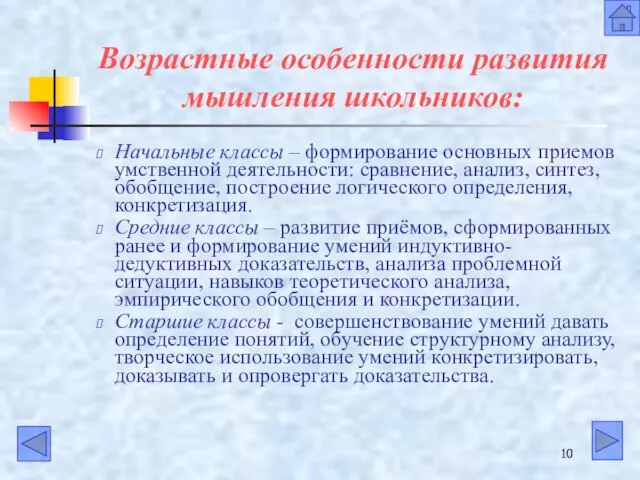 Возрастные особенности развития мышления школьников:

Начальные классы – формирование основных приемов умственной деятельности: сравнение, анализ, синтез, обобщение, построение логического определения, конкретизация.

Средние классы – развитие приёмов, сформированных ранее и формирование умений индуктивно-дедуктивных доказательств, анализа проблемной ситуации, навыков теоретического анализа, эмпирического обобщения и конкретизации.

Старшие классы - совершенствование умений давать определение понятий, обучение структурному анализу, творческое использование умений конкретизировать, доказывать и опровергать доказательства.

10